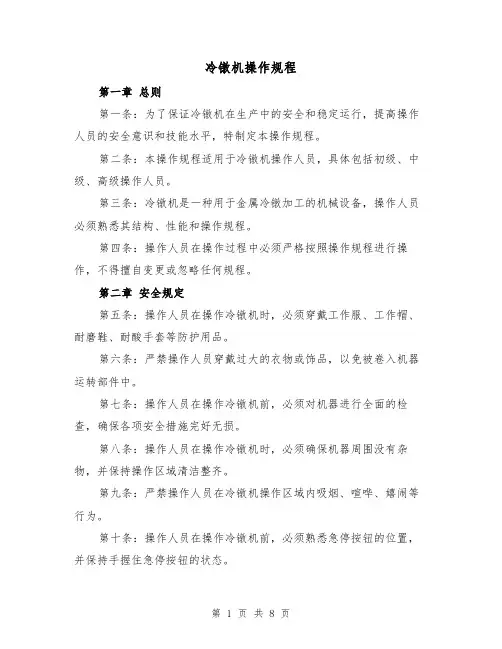 冷镦机操作规程

第一章 总则

第一条：为了保证冷镦机在生产中的安全和稳定运行，提高操作人员的安全意识和技能水平，特制定本操作规程。

第二条：本操作规程适用于冷镦机操作人员，具体包括初级、中级、高级操作人员。

第三条：冷镦机是一种用于金属冷镦加工的机械设备，操作人员必须熟悉其结构、性能和操作规程。

第四条：操作人员在操作过程中必须严格按照操作规程进行操作，不得擅自变更或忽略任何规程。

第二章 安全规定

第五条：操作人员在操作冷镦机时，必须穿戴工作服、工作帽、耐磨鞋、耐酸手套等防护用品。

第六条：严禁操作人员穿戴过大的衣物或饰品，以免被卷入机器运转部件中。

第七条：操作人员在操作冷镦机前，必须对机器进行全面的检查，确保各项安全措施完好无损。

第八条：操作人员在操作冷镦机时，必须确保机器周围没有杂物，并保持操作区域清洁整齐。

第九条：严禁操作人员在冷镦机操作区域内吸烟、喧哗、嬉闹等行为。

第十条：操作人员在操作冷镦机前，必须熟悉急停按钮的位置，并保持手握住急停按钮的状态。

第 1 页 共 8 页